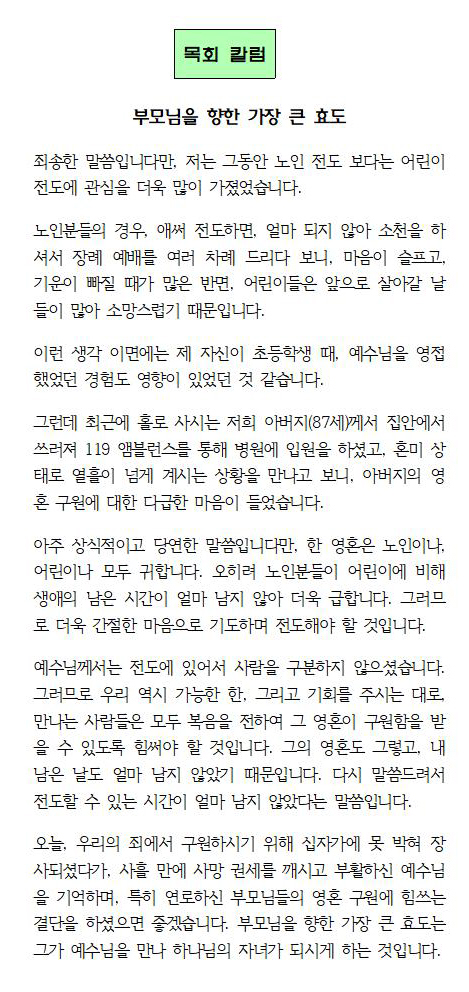 목회 칼럼

부모님을 향한 가장 큰 효도

죄송한 말씀입니다만, 저는 그동안 노인 전도 보다는 어린이 전도에 관심을 더욱 많이 가졌었습니다.

노인분들의 경우, 애써 전도하면, 얼마 되지 않아 소천을 하셔서 장례 예배를 여러 차례 드리다 보니, 마음이 슬프고, 기운이 빠질 때가 많은 반면, 어린이들은 앞으로 살아갈 날들이 많아 소망스럽기 때문입니다.

이런 생각 이면에는 제 자신이 초등학생 때, 예수님을 영접했었던 경험도 영향이 있었던 것 같습니다.

그런데 최근에 홀로 사시는 저희 아버지(87세)께서 집안에서 쓰러져 119 앰블런스를 통해 병원에 입원을 하셨고, 혼미 상태로 열흘이 넘게 계시는 상황을 만나고 보니, 아버지의 영혼 구원에 대한 다급한 마음이 들었습니다.

아주 상식적이고 당연한 말씀입니다만, 한 영혼은 노인이나, 어린이나 모두 귀합니다. 오히려 노인분들이 어린이에 비해 생애의 남은 시간이 얼마 남지 않아 더욱 급합니다. 그러므로 더욱 간절한 마음으로 기도하며 전도해야 할 것입니다.

예수님께서는 전도에 있어서 사람을 구분하지 않으셨습니다. 그러므로 우리 역시 가능한 한, 그리고 기회를 주시는 대로, 만나는 사람들은 모두 복음을 전하여 그 영혼이 구원함을 받을 수 있도록 힘써야 할 것입니다. 그의 영혼도 그렇고, 내 남은 날도 얼마 남지 않았기 때문입니다. 다시 말씀드려서 전도할 수 있는 시간이 얼마 남지 않았다는 말씀입니다.

오늘, 우리의 죄에서 구원하시기 위해 십자가에 못 박혀 장사되셨다가, 사흘 만에 사망 권세를 깨시고 부활하신 예수님을 기억하며, 특히 연로하신 부모님들의 영혼 구원에 힘쓰는 결단을 하셨으면 좋겠습니다. 부모님을 향한 가장 큰 효도는 그가 예수님을 만나 하나님의 자녀가 되시게 하는 것입니다.